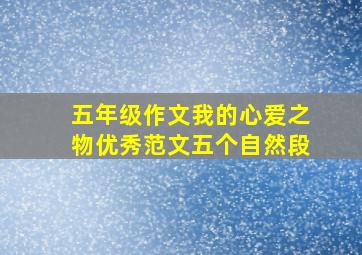 五年级作文我的心爱之物优秀范文五个自然段